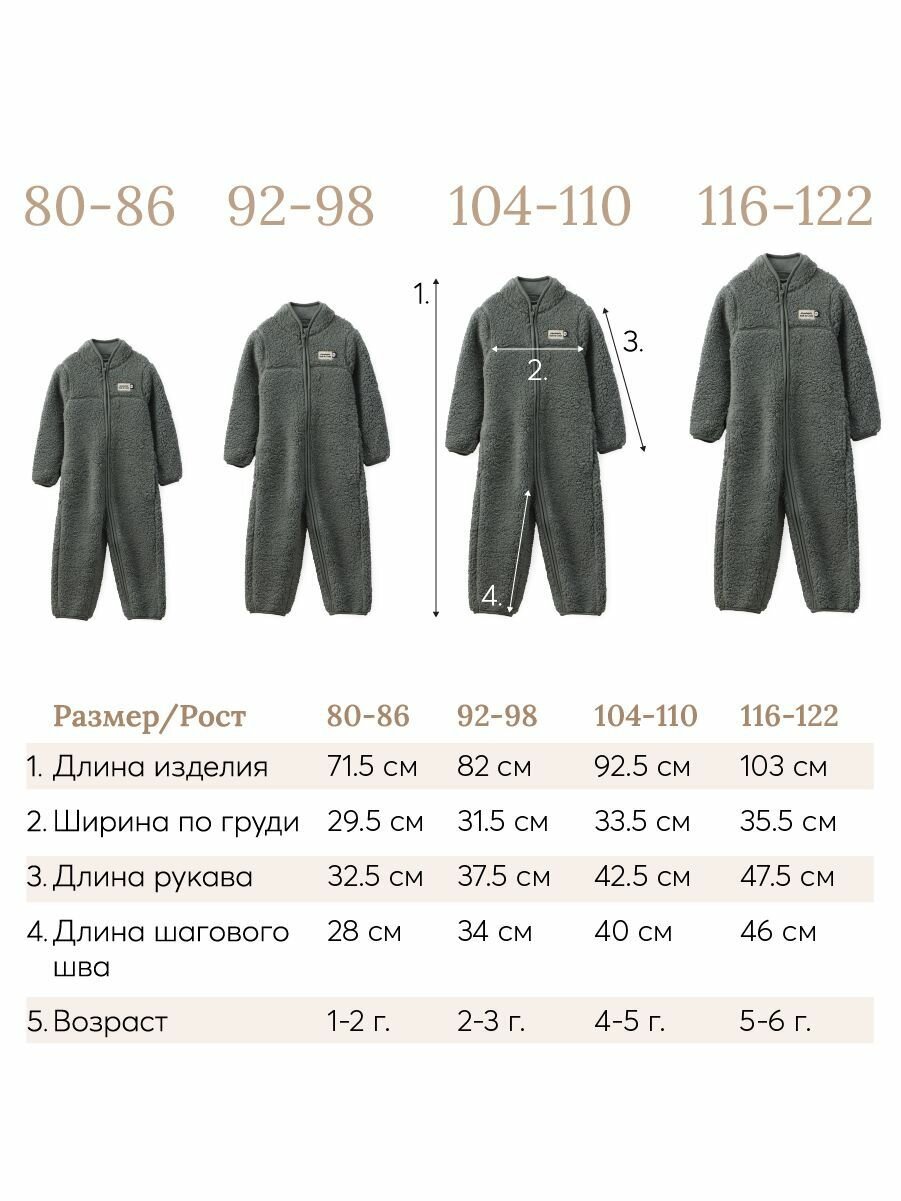 80-86 92-98 104-110 116-122

1.

2.

3.

4.

| Размер/Рост | 80-86 | 92-98 | 104-110 | 116-122 |
|---|---|---|---|---|
| 1. Длина изделия | 71.5 см | 82 см | 92.5 см | 103 см |
| 2. Ширина по груди | 29.5 см | 31.5 см | 33.5 см | 35.5 см |
| 3. Длина рукава | 32.5 см | 37.5 см | 42.5 см | 47.5 см |
| 4. Длина шагового шва | 28 см | 34 см | 40 см | 46 см |
| 5. Возраст | 1-2 г. | 2-3 г. | 4-5 г. | 5-6 г. |